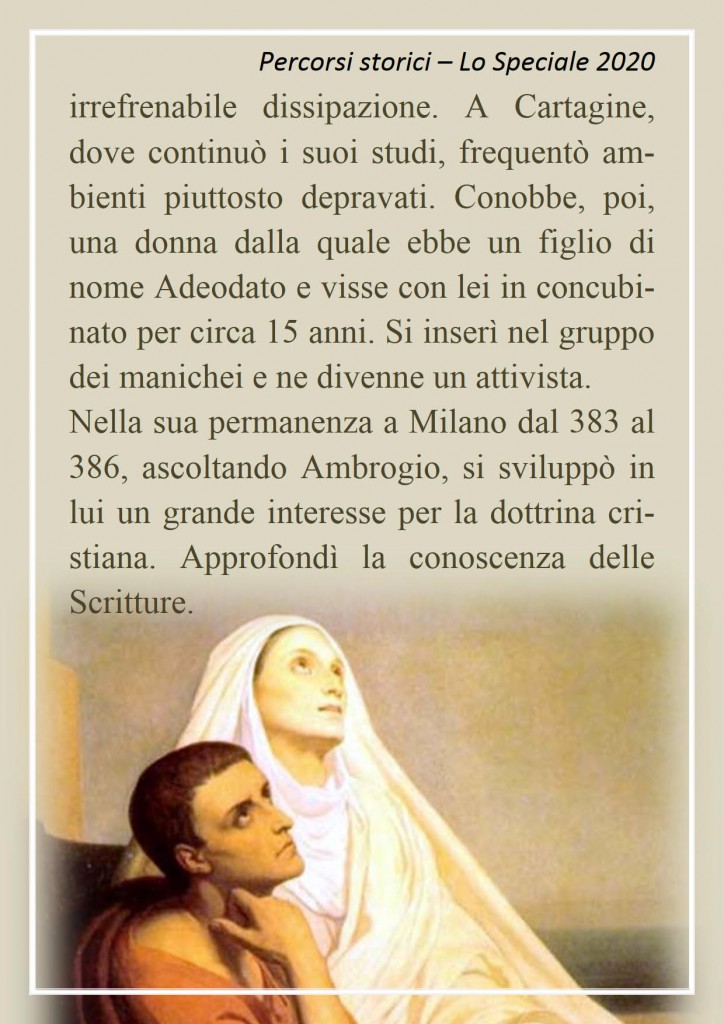 Percorsi storici – Lo Speciale 2020

irrefrenabile dissipazione. A Cartagine, dove continuò i suoi studi, frequentò ambienti piuttosto depravati. Conobbe, poi, una donna dalla quale ebbe un figlio di nome Adeodato e visse con lei in concubinato per circa 15 anni. Si inserì nel gruppo dei manichei e ne divenne un attivista.
Nella sua permanenza a Milano dal 383 al 386, ascoltando Ambrogio, si sviluppò in lui un grande interesse per la dottrina cristiana. Approfondì la conoscenza delle Scritture.